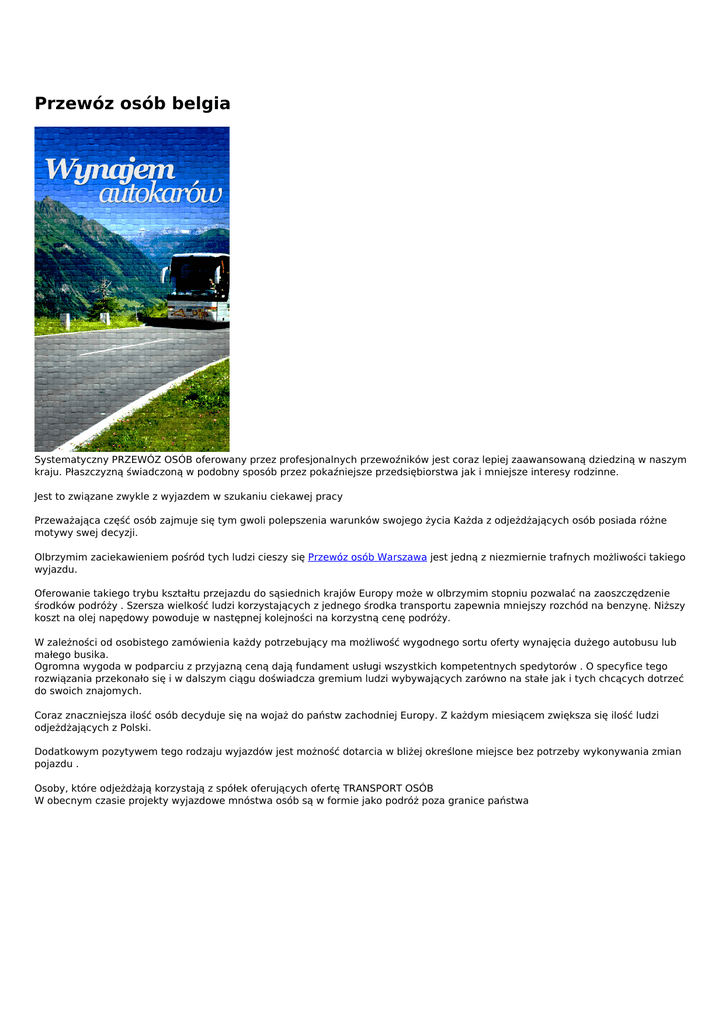 Przewóz osób belgia

Wynajem autokarów

Systematyczny PRZEWÓZ OSÓB oferowany przez profesjonalnych przewoźników jest coraz lepiej zaawansowaną dziedziną w naszym kraju. Płaszczyzną świadczoną w podobny sposób przez pokaźniejsze przedsiębiorstwa jak i mniejsze interesy rodzinne.

Jest to związane zwykle z wyjazdem w szukaniu ciekawej pracy

Przeważająca część osób zajmuje się tym gwoli polepszenia warunków swojego życia Każda z odjeżdżających osób posiada różne motywy swej decyzji.

Olbrzymim zaciekawieniem pośród tych ludzi cieszy się Przewóz osób Warszawa jest jedną z niezmiernie trafnych możliwości takiego wyjazdu.

Oferowanie takiego trybu kształtu przejazdu do sąsiednich krajów Europy może w olbrzymim stopniu pozwalać na zaoszczędzenie środków podróży . Szersza wielkość ludzi korzystających z jednego środka transportu zapewnia mniejszy rozchód na benzynę. Niższy koszt na olej napędowy powoduje w następnej kolejności na korzystną cenę podróży.

W zależności od osobistego zamówienia każdy potrzebujący ma możliwość wygodnego sortu oferty wynajęcia dużego autobusu lub małego busika.
Ogromna wygoda w podparciu z przyjazną ceną dają fundament usługi wszystkich kompetentnych spedytorów . O specyfice tego rozwiązania przekonało się i w dalszym ciągu doświadcza gremium ludzi wybywających zarówno na stałe jak i tych chcących dotrzeć do swoich znajomych.

Coraz znaczniejsza ilość osób decyduje się na wojaż do państw zachodniej Europy. Z każdym miesiącem zwiększa się ilość ludzi odjeżdżających z Polski.

Dodatkowym pozytywem tego rodzaju wyjazdów jest możność dotarcia w bliżej określone miejsce bez potrzeby wykonywania zmian pojazdu .

Osoby, które odjeżdżają korzystają z spółek oferujących ofertę TRANSPORT OSÓB
W obecnym czasie projekty wyjazdowe mnóstwa osób są w formie jako podróż poza granice państwa